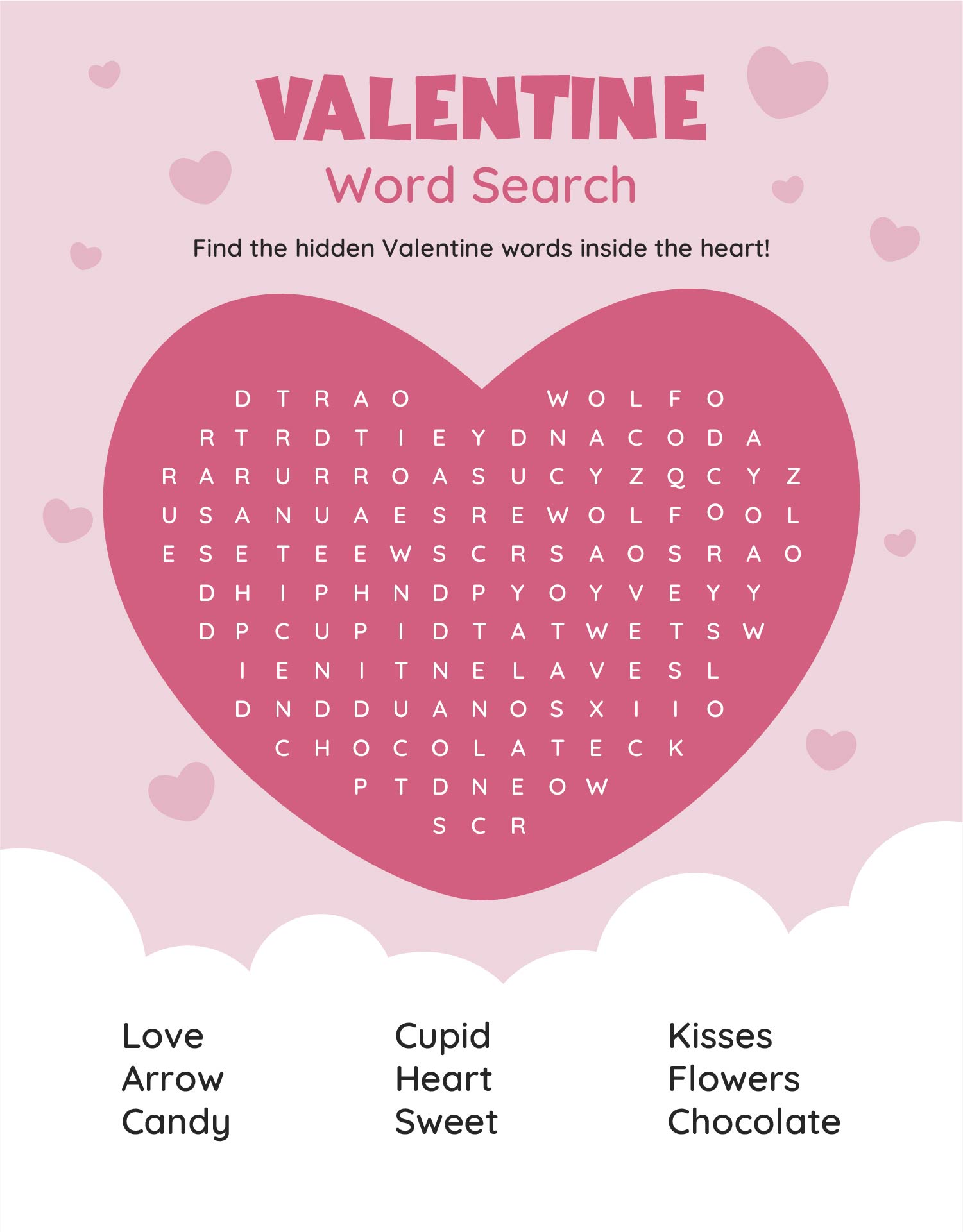 VALENTINE
Word Search

Find the hidden Valentine words inside the heart!

D T R A O W O L F O
R T R D T I E Y D N A C O D A
R A R U R R O A S U C Y Z Q C Y Z
U S A N U A E S R E W O L F O O L
E S E T E E W S C R S A O S R A O
D H I P H N D P Y O Y V E Y Y
D P C U P I D T A T W E T S W
I E N I T N E L A V E S L
D N D D U A N O S X I I O
C H O C O L A T E C K
P T D N E O W
S C R

Love
Arrow
Candy

Cupid
Heart
Sweet

Kisses
Flowers
Chocolate